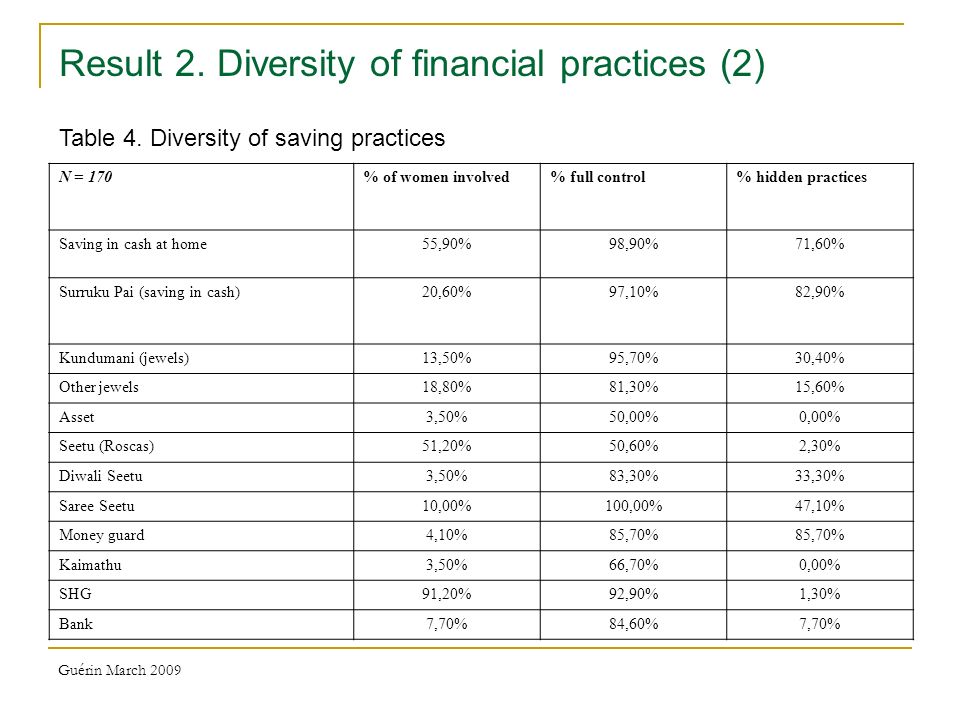 Result 2. Diversity of financial practices (2)

Table 4. Diversity of saving practices

| N = 170 | % of women involved | % full control | % hidden practices |
|---|---|---|---|
| Saving in cash at home | 55,90% | 98,90% | 71,60% |
| Surruku Pai (saving in cash) | 20,60% | 97,10% | 82,90% |
| Kundumani (jewels) | 13,50% | 95,70% | 30,40% |
| Other jewels | 18,80% | 81,30% | 15,60% |
| Asset | 3,50% | 50,00% | 0,00% |
| Seetu (Roscas) | 51,20% | 50,60% | 2,30% |
| Diwali Seetu | 3,50% | 83,30% | 33,30% |
| Saree Seetu | 10,00% | 100,00% | 47,10% |
| Money guard | 4,10% | 85,70% | 85,70% |
| Kaimathu | 3,50% | 66,70% | 0,00% |
| SHG | 91,20% | 92,90% | 1,30% |
| Bank | 7,70% | 84,60% | 7,70% |

Guérin March 2009